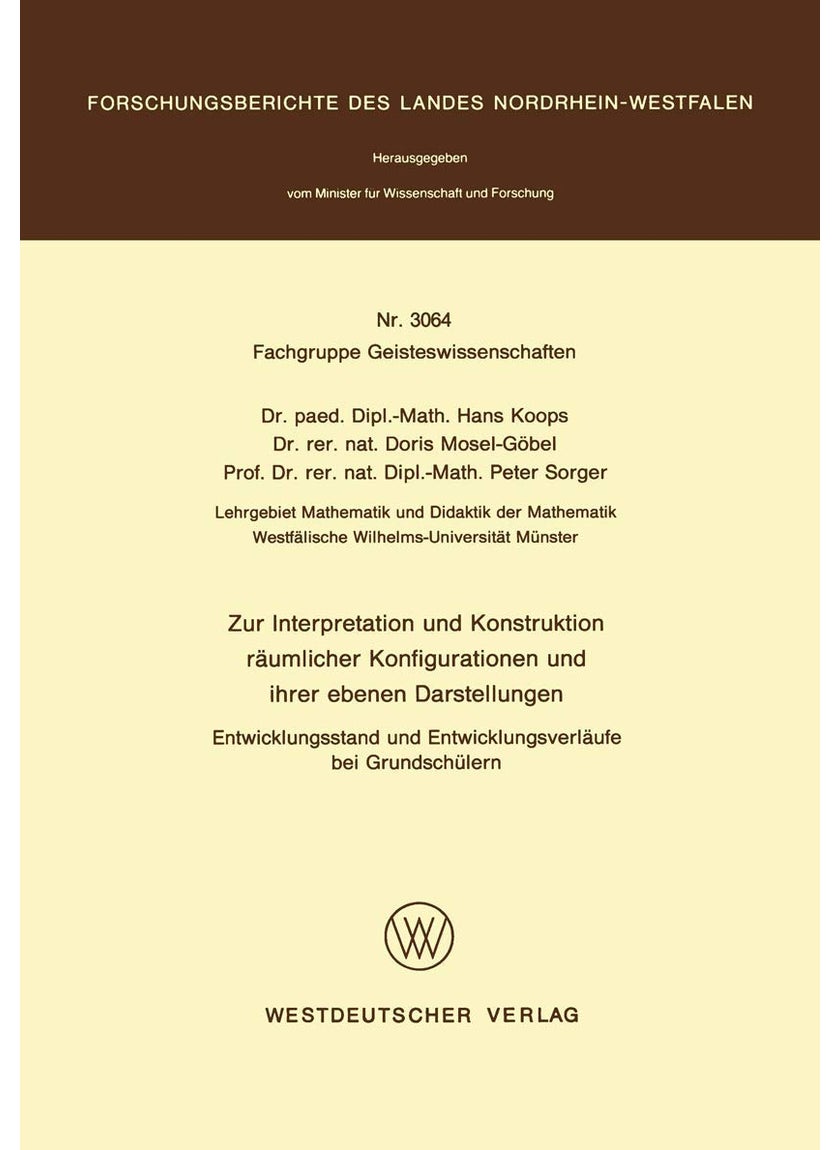 FORSCHUNGSBERICHTE DES LANDES NORDRHEIN-WESTFALEN

Herausgegeben

vom Minister fur Wissenschaft und Forschung

Nr. 3064
Fachgruppe Geisteswissenschaften

Dr. paed. Dipl.-Math. Hans Koops
Dr. rer. nat. Doris Mosel-Göbel
Prof. Dr. rer. nat. Dipl.-Math. Peter Sorger

Lehrgebiet Mathematik und Didaktik der Mathematik
Westfälische Wilhelms-Universität Münster

Zur Interpretation und Konstruktion räumlicher Konfigurationen und ihrer ebenen Darstellungen

Entwicklungsstand und Entwicklungsverläufe bei Grundschülern

W

WESTDEUTSCHER VERLAG